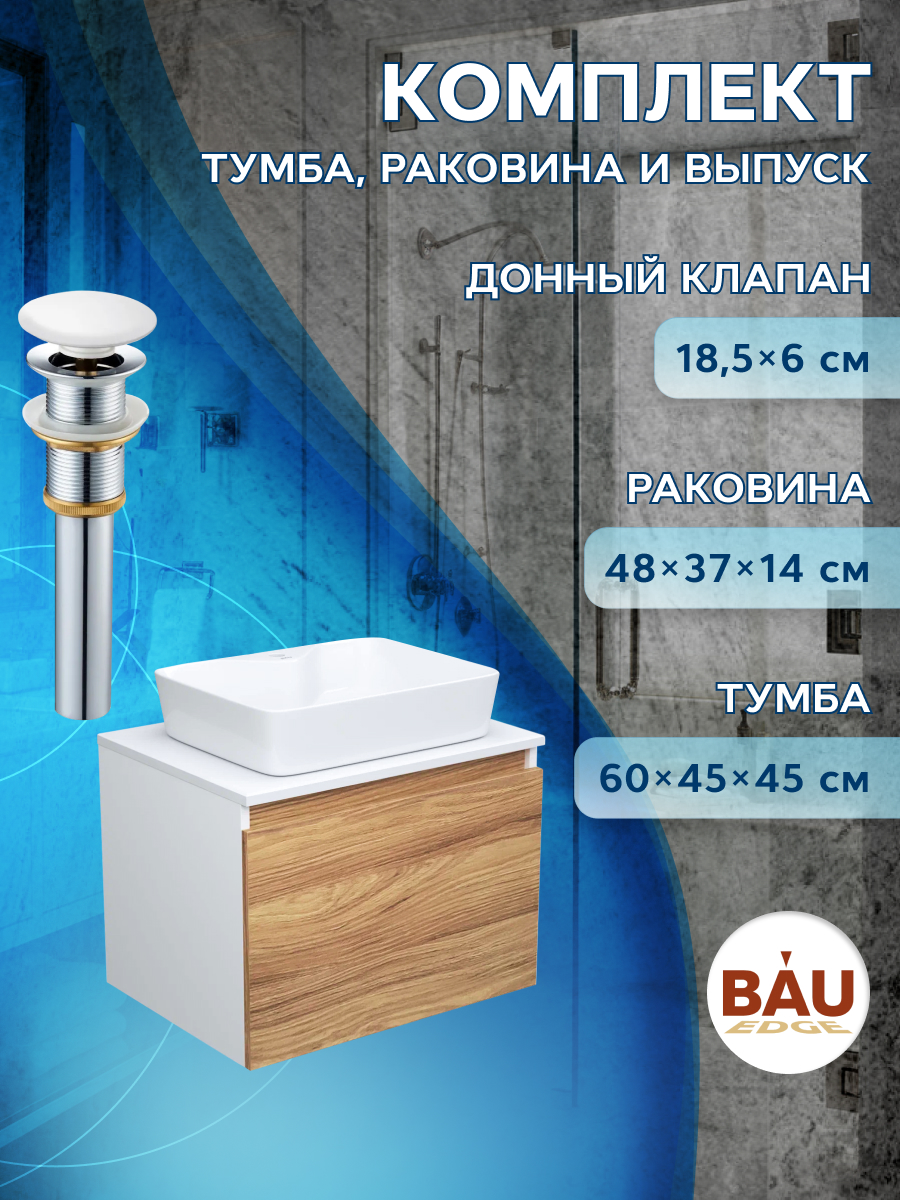 КОМПЛЕКТ
ТУМБА, РАКОВИНА И ВЫПУСК

ДОННЫЙ КЛАПАН
18,5×6 см

РАКОВИНА
48×37×14 см

ТУМБА
60×45×45 см

BAU
EDGE